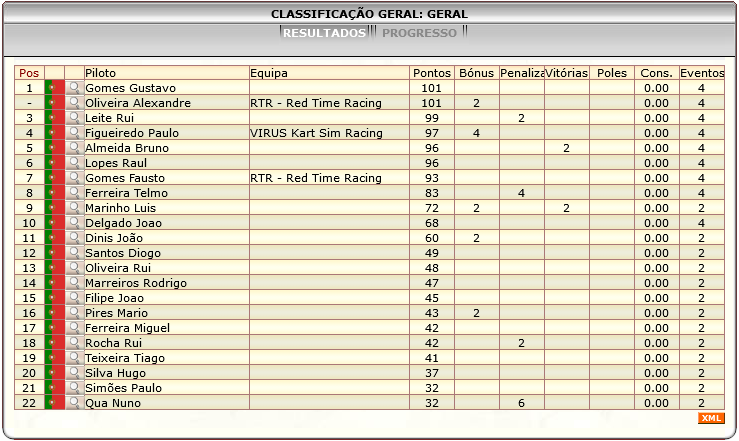 CLASSIFICAÇÃO GERAL: GERAL

RESULTADOS PROGRESSO

| Pos | | | Piloto | Equipa | Pontos | Bónus | Penaliza | Vitórias | Poles | Cons. | Eventos |
|---|---|---|---|---|---|---|---|---|---|---|---|
| 1 | | | Gomes Gustavo | | 101 | | | | | 0.00 | 4 |
| - | | | Oliveira Alexandre | RTR - Red Time Racing | 101 | 2 | | | | 0.00 | 4 |
| 3 | | | Leite Rui | | 99 | | 2 | | | 0.00 | 4 |
| 4 | | | Figueiredo Paulo | VIRUS Kart Sim Racing | 97 | 4 | | | | 0.00 | 4 |
| 5 | | | Almeida Bruno | | 96 | | | 2 | | 0.00 | 4 |
| 6 | | | Lopes Raul | | 96 | | | | | 0.00 | 4 |
| 7 | | | Gomes Fausto | RTR - Red Time Racing | 93 | | | | | 0.00 | 4 |
| 8 | | | Ferreira Telmo | | 83 | | 4 | | | 0.00 | 4 |
| 9 | | | Marinho Luis | | 72 | 2 | | 2 | | 0.00 | 2 |
| 10 | | | Delgado Joao | | 68 | | | | | 0.00 | 4 |
| 11 | | | Dinis João | | 60 | 2 | | | | 0.00 | 2 |
| 12 | | | Santos Diogo | | 49 | | | | | 0.00 | 2 |
| 13 | | | Oliveira Rui | | 48 | | | | | 0.00 | 2 |
| 14 | | | Marreiros Rodrigo | | 47 | | | | | 0.00 | 2 |
| 15 | | | Filipe Joao | | 45 | | | | | 0.00 | 2 |
| 16 | | | Pires Mario | | 43 | 2 | | | | 0.00 | 2 |
| 17 | | | Ferreira Miguel | | 42 | | | | | 0.00 | 2 |
| 18 | | | Rocha Rui | | 42 | | 2 | | | 0.00 | 2 |
| 19 | | | Teixeira Tiago | | 41 | | | | | 0.00 | 2 |
| 20 | | | Silva Hugo | | 37 | | | | | 0.00 | 2 |
| 21 | | | Simões Paulo | | 32 | | | | | 0.00 | 2 |
| 22 | | | Qua Nuno | | 32 | | 6 | | | 0.00 | 2 |

XML